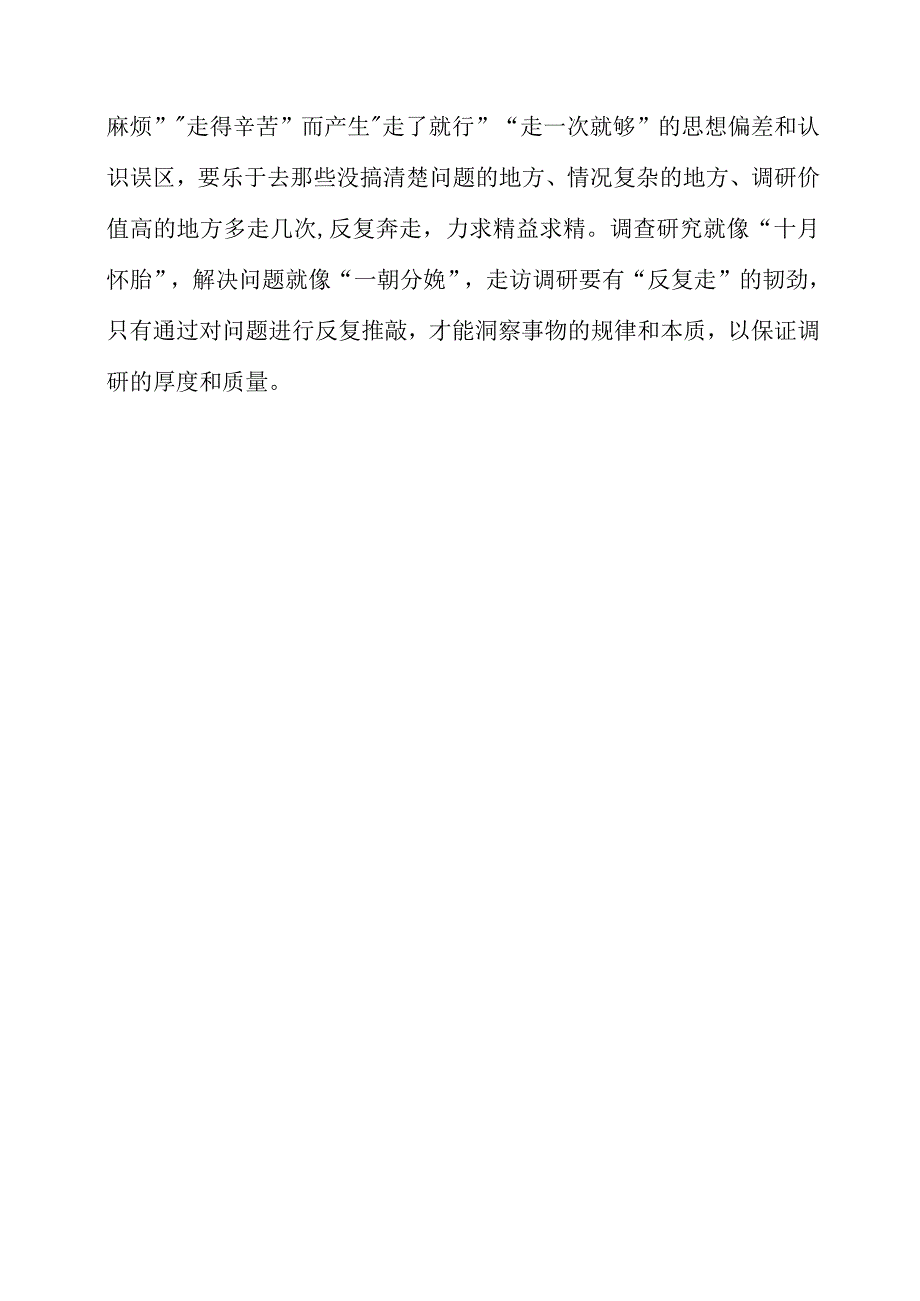 麻烦”"走得辛苦”而产生"走了就行”“走一次就够”的思想偏差和认识误区，要乐于去那些没搞清楚问题的地方、情况复杂的地方、调研价值高的地方多走几次,反复奔走，力求精益求精。调查研究就像“十月怀胎”，解决问题就像“一朝分娩”，走访调研要有“反复走”的韧劲，只有通过对问题进行反复推敲，才能洞察事物的规律和本质，以保证调研的厚度和质量。